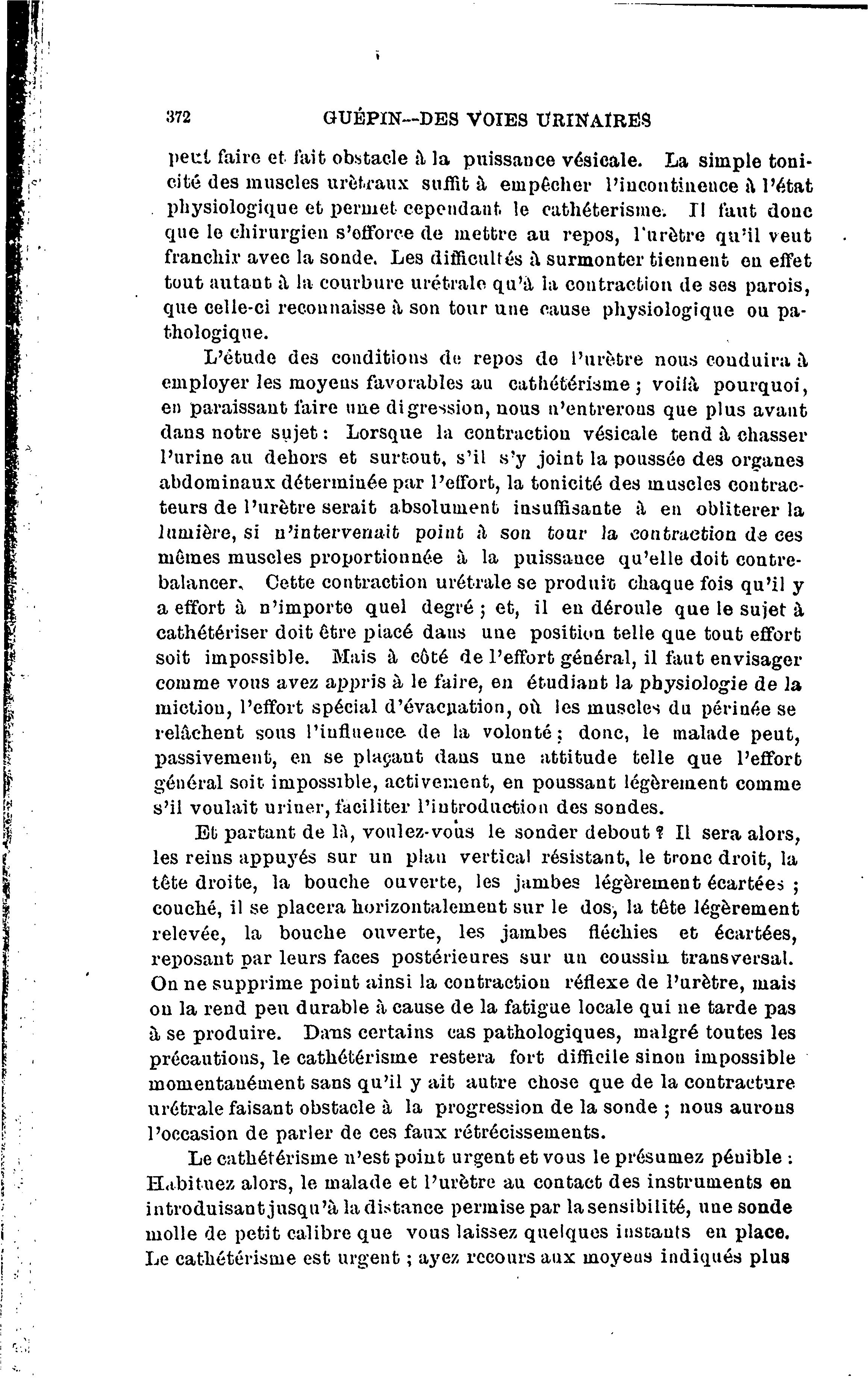 372 GUÉPIN--DES VOIES URINAIRES

peut faire et fait obstacle à la puissance vésicale. La simple tonicité des muscles urètraux suffit à empêcher l'incontinence à l'état physiologique et permet cependant le cathéterisme. Il faut donc que le chirurgien s'efforce de mettre au repos, l'urètre qu'il veut franchir avec la sonde. Les difficultés à surmonter tiennent en effet tout autant à la courbure urétrale qu'à la contraction de ses parois, que celle-ci reconnaisse à son tour une cause physiologique ou pathologique.

L'étude des conditions de repos de l'urètre nous conduira à employer les moyens favorables au cathétérisme ; voilà pourquoi, en paraissant faire une digression, nous n'entrerons que plus avant dans notre sujet : Lorsque la contraction vésicale tend à chasser l'urine au dehors et surtout, s'il s'y joint la poussée des organes abdominaux déterminée par l'effort, la tonicité des muscles contracteurs de l'urètre serait absolument insuffisante à en obliterer la lumière, si n'intervenait point à son tour la contraction de ces mêmes muscles proportionnée à la puissance qu'elle doit contrebalancer. Cette contraction urétrale se produit chaque fois qu'il y a effort à n'importe quel degré ; et, il en déroule que le sujet à cathétériser doit être placé dans une position telle que tout effort soit impossible. Mais à côté de l'effort général, il faut envisager comme vous avez appris à le faire, en étudiant la physiologie de la miction, l'effort spécial d'évacuation, où les muscles du périnée se relâchent sous l'influence de la volonté ; donc, le malade peut, passivement, en se plaçant dans une attitude telle que l'effort général soit impossible, activement, en poussant légèrement comme s'il voulait uriner, faciliter l'introduction des sondes.

Et partant de là, voulez-vous le sonder debout ? Il sera alors, les reins appuyés sur un plan vertical résistant, le tronc droit, la tête droite, la bouche ouverte, les jambes légèrement écartées ; couché, il se placera horizontalement sur le dos, la tête légèrement relevée, la bouche ouverte, les jambes fléchies et écartées, reposant par leurs faces postérieures sur un coussin transversal. On ne supprime point ainsi la contraction réflexe de l'urètre, mais on la rend peu durable à cause de la fatigue locale qui ne tarde pas à se produire. Dans certains cas pathologiques, malgré toutes les précautions, le cathétérisme restera fort difficile sinon impossible momentanément sans qu'il y ait autre chose que de la contracture urétrale faisant obstacle à la progression de la sonde ; nous aurons l'occasion de parler de ces faux rétrécissements.

Le cathétérisme n'est point urgent et vous le présumez pénible : Habituez alors, le malade et l'urètre au contact des instruments en introduisant jusqu'à la distance permise par la sensibilité, une sonde molle de petit calibre que vous laissez quelques instants en place. Le cathétérisme est urgent ; ayez recours aux moyens indiqués plus